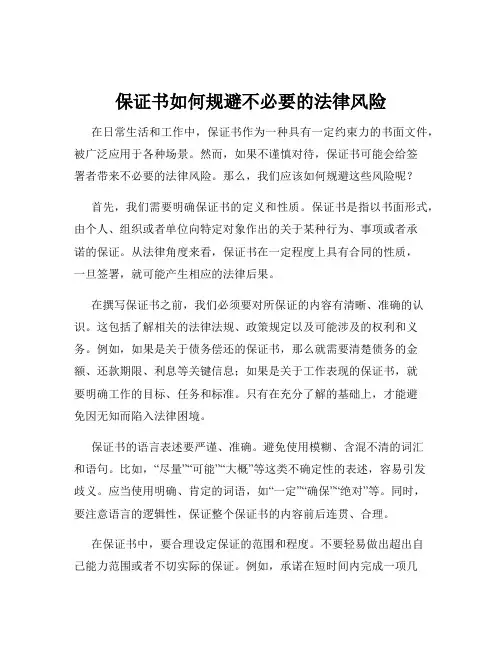 保证书如何规避不必要的法律风险

在日常生活和工作中，保证书作为一种具有一定约束力的书面文件，被广泛应用于各种场景。然而，如果不谨慎对待，保证书可能会给签署者带来不必要的法律风险。那么，我们应该如何规避这些风险呢？

首先，我们需要明确保证书的定义和性质。保证书是指以书面形式，由个人、组织或者单位向特定对象作出的关于某种行为、事项或者承诺的保证。从法律角度来看，保证书在一定程度上具有合同的性质，一旦签署，就可能产生相应的法律后果。

在撰写保证书之前，我们必须要对所保证的内容有清晰、准确的认识。这包括了解相关的法律法规、政策规定以及可能涉及的权利和义务。例如，如果是关于债务偿还的保证书，那么就需要清楚债务的金额、还款期限、利息等关键信息；如果是关于工作表现的保证书，就要明确工作的目标、任务和标准。只有在充分了解的基础上，才能避免因无知而陷入法律困境。

保证书的语言表述要严谨、准确。避免使用模糊、含混不清的词汇和语句。比如，“尽量”“可能”“大概”等这类不确定性的表述，容易引发歧义。应当使用明确、肯定的词语，如“一定”“确保”“绝对”等。同时，要注意语言的逻辑性，保证整个保证书的内容前后连贯、合理。

在保证书中，要合理设定保证的范围和程度。不要轻易做出超出自己能力范围或者不切实际的保证。例如，承诺在短时间内完成一项几